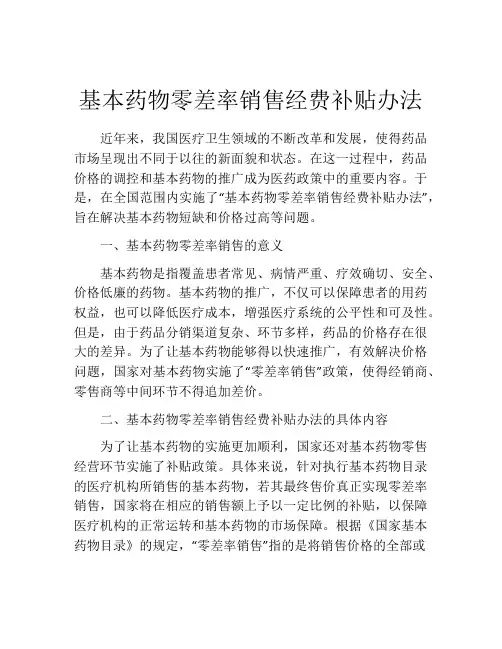 基本药物零差率销售经费补贴办法

近年来，我国医疗卫生领域的不断改革和发展，使得药品市场呈现出不同于以往的新面貌和状态。在这一过程中，药品价格的调控和基本药物的推广成为医药政策中的重要内容。于是，在全国范围内实施了“基本药物零差率销售经费补贴办法”，旨在解决基本药物短缺和价格过高等问题。

一、基本药物零差率销售的意义

基本药物是指覆盖患者常见、病情严重、疗效确切、安全、价格低廉的药物。基本药物的推广，不仅可以保障患者的用药权益，也可以降低医疗成本，增强医疗系统的公平性和可及性。但是，由于药品分销渠道复杂、环节多样，药品的价格存在很大的差异。为了让基本药物能够得以快速推广，有效解决价格问题，国家对基本药物实施了“零差率销售”政策，使得经销商、零售商等中间环节不得追加差价。

二、基本药物零差率销售经费补贴办法的具体内容

为了让基本药物的实施更加顺利，国家还对基本药物零售经营环节实施了补贴政策。具体来说，针对执行基本药物目录的医疗机构所销售的基本药物，若其最终售价真正实现零差率销售，国家将在相应的销售额上予以一定比例的补贴，以保障医疗机构的正常运转和基本药物的市场保障。根据《国家基本药物目录》的规定，“零差率销售”指的是将销售价格的全部或